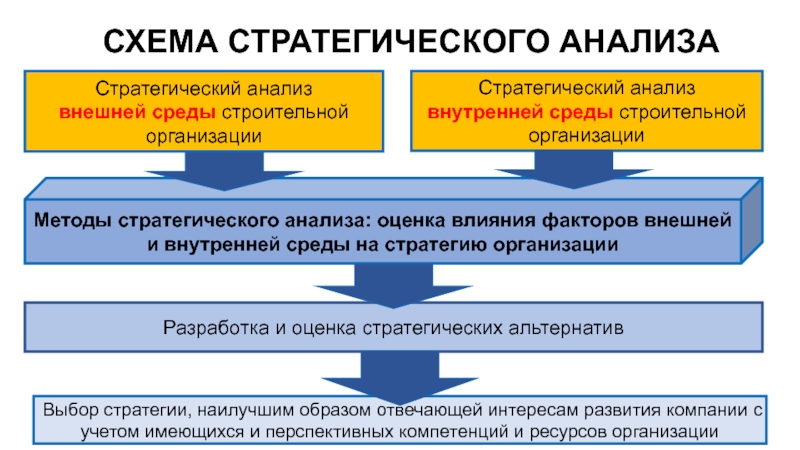 СХЕМА СТРАТЕГИЧЕСКОГО АНАЛИЗА

Стратегический анализ внешней среды строительной организации

Стратегический анализ внутренней среды строительной организации

Методы стратегического анализа: оценка влияния факторов внешней и внутренней среды на стратегию организации

Разработка и оценка стратегических альтернатив

Выбор стратегии, наилучшим образом отвечающей интересам развития компании с учетом имеющихся и перспективных компетенций и ресурсов организации